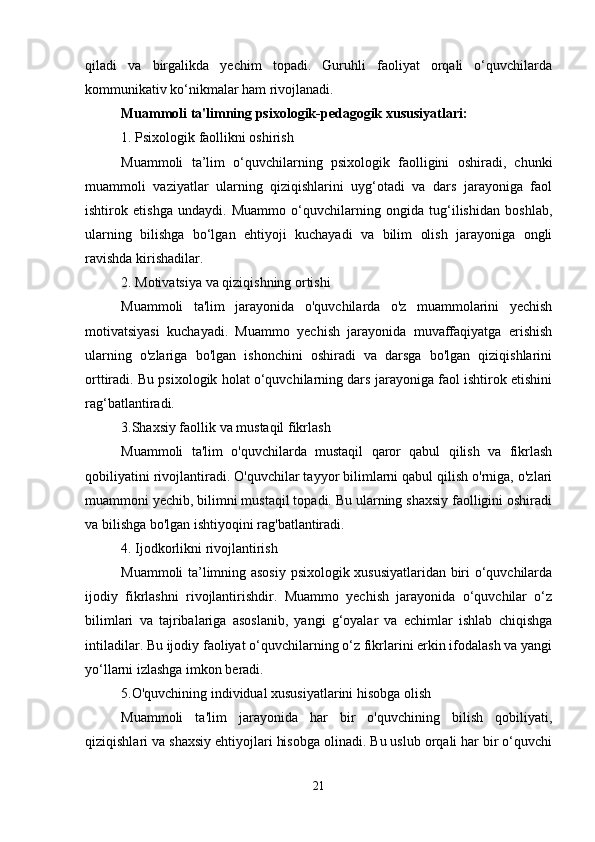 qiladi va birgalikda yechim topadi. Guruhli faoliyat orqali o‘quvchilarda kommunikativ ko‘nikmalar ham rivojlanadi.

Muammoli ta'limning psixologik-pedagogik xususiyatlari:

1. Psixologik faollikni oshirish

Muammoli ta’lim o‘quvchilarning psixologik faolligini oshiradi, chunki muammoli vaziyatlar ularning qiziqishlarini uyg‘otadi va dars jarayoniga faol ishtirok etishga undaydi. Muammo o‘quvchilarning ongida tug‘ilishidan boshlab, ularning bilishga bo‘lgan ehtiyoji kuchayadi va bilim olish jarayoniga ongli ravishda kirishadilar.

2. Motivatsiya va qiziqishning ortishi

Muammoli ta'lim jarayonida o'quvchilarda o'z muammolarini yechish motivatsiyasi kuchayadi. Muammo yechish jarayonida muvaffaqiyatga erishish ularning o'zlariga bo'lgan ishonchini oshiradi va darsga bo'lgan qiziqishlarini orttiradi. Bu psixologik holat o‘quvchilarning dars jarayoniga faol ishtirok etishini rag‘batlantiradi.

3.Shaxsiy faollik va mustaqil fikrlash

Muammoli ta'lim o'quvchilarda mustaqil qaror qabul qilish va fikrlash qobiliyatini rivojlantiradi. O'quvchilar tayyor bilimlarni qabul qilish o'rniga, o'zlari muammoni yechib, bilimni mustaqil topadi. Bu ularning shaxsiy faolligini oshiradi va bilishga bo'lgan ishtiyoqini rag'batlantiradi.

4. Ijodkorlikni rivojlantirish

Muammoli ta’limning asosiy psixologik xususiyatlaridan biri o‘quvchilarda ijodiy fikrlashni rivojlantirishdir. Muammo yechish jarayonida o‘quvchilar o‘z bilimlari va tajribalariga asoslanib, yangi g‘oyalar va echimlar ishlab chiqishga intiladilar. Bu ijodiy faoliyat o‘quvchilarning o‘z fikrlarini erkin ifodalash va yangi yo‘llarni izlashga imkon beradi.

5.O'quvchining individual xususiyatlarini hisobga olish

Muammoli ta'lim jarayonida har bir o'quvchining bilish qobiliyati, qiziqishlari va shaxsiy ehtiyojlari hisobga olinadi. Bu uslub orqali har bir o‘quvchi

21